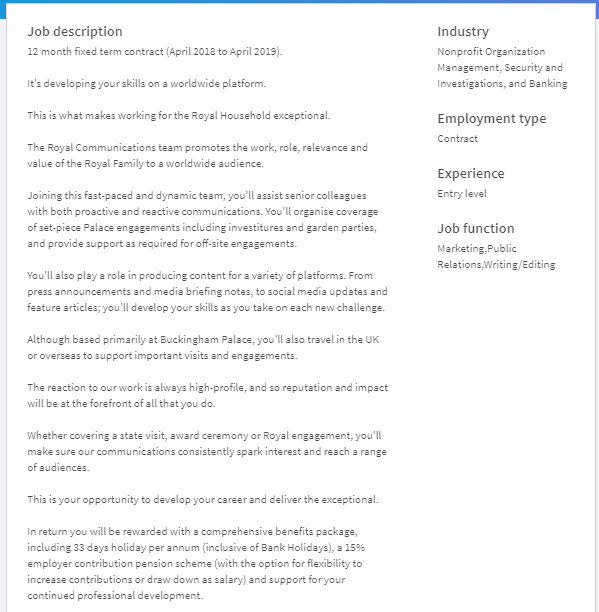 Job description

12 month fixed term contract (April 2018 to April 2019).

It's developing your skills on a worldwide platform.

This is what makes working for the Royal Household exceptional.

The Royal Communications team promotes the work, role, relevance and value of the Royal Family to a worldwide audience.

Joining this fast-paced and dynamic team, you'll assist senior colleagues with both proactive and reactive communications. You'll organise coverage of set-piece Palace engagements including investitures and garden parties, and provide support as required for off-site engagements.

You'll also play a role in producing content for a variety of platforms. From press announcements and media briefing notes, to social media updates and feature articles; you'll develop your skills as you take on each new challenge.

Although based primarily at Buckingham Palace, you'll also travel in the UK or overseas to support important visits and engagements.

The reaction to our work is always high-profile, and so reputation and impact will be at the forefront of all that you do.

Whether covering a state visit, award ceremony or Royal engagement, you'll make sure our communications consistently spark interest and reach a range of audiences.

This is your opportunity to develop your career and deliver the exceptional.

In return you will be rewarded with a comprehensive benefits package, including 33 days holiday per annum (inclusive of Bank Holidays), a 15% employer contribution pension scheme (with the option for flexibility to increase contributions or draw down as salary) and support for your continued professional development.

Industry

Nonprofit Organization Management, Security and Investigations, and Banking

Employment type

Contract

Experience

Entry level

Job function

Marketing,Public Relations,Writing/Editing